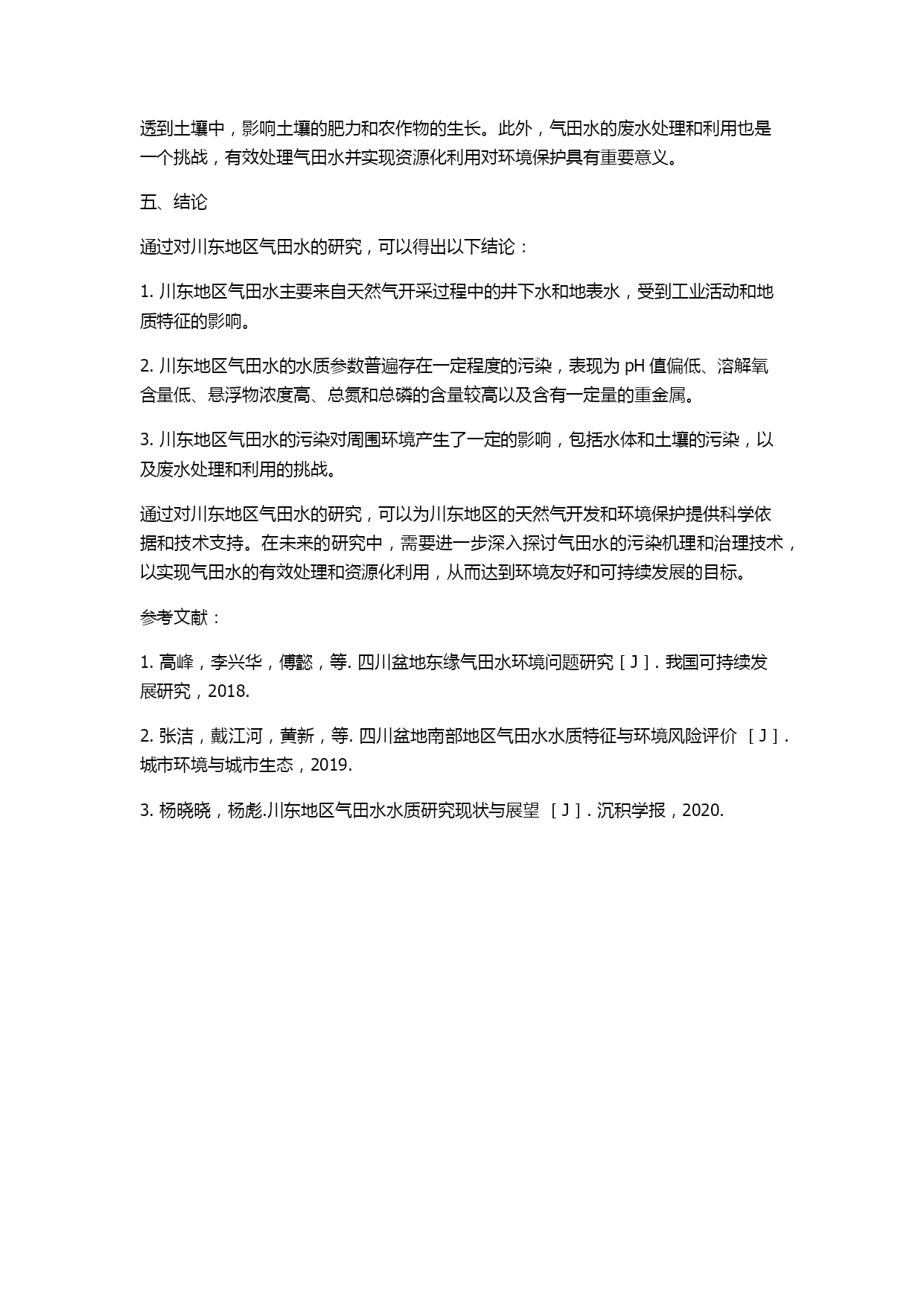 透到土壤中，影响土壤的肥力和农作物的生长。此外，气田水的废水处理和利用也是一个挑战，有效处理气田水并实现资源化利用对环境保护具有重要意义。

五、结论

通过对川东地区气田水的研究，可以得出以下结论：

1. 川东地区气田水主要来自天然气开采过程中的井下水和地表水，受到工业活动和地质特征的影响。

2. 川东地区气田水的水质参数普遍存在一定程度的污染，表现为 pH 值偏低、溶解氧含量低、悬浮物浓度高、总氮和总磷的含量较高以及含有一定量的重金属。

3. 川东地区气田水的污染对周围环境产生了一定的影响，包括水体和土壤的污染，以及废水处理和利用的挑战。

通过对川东地区气田水的研究，可以为川东地区的天然气开发和环境保护提供科学依据和技术支持。在未来的研究中，需要进一步深入探讨气田水的污染机理和治理技术，以实现气田水的有效处理和资源化利用，从而达到环境友好和可持续发展的目标。

参考文献：

1. 高峰，李兴华，傅懿，等. 四川盆地东缘气田水环境问题研究［J］. 我国可持续发展研究，2018.

2. 张洁，戴江河，黄新，等. 四川盆地南部地区气田水水质特征与环境风险评价 ［J］. 城市环境与城市生态，2019.

3. 杨晓晓，杨彪.川东地区气田水水质研究现状与展望 ［J］. 沉积学报，2020.